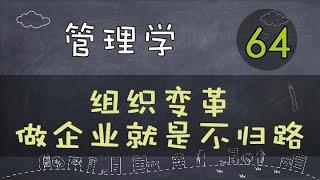 管理学

64

组织变革
做企业就是不归路